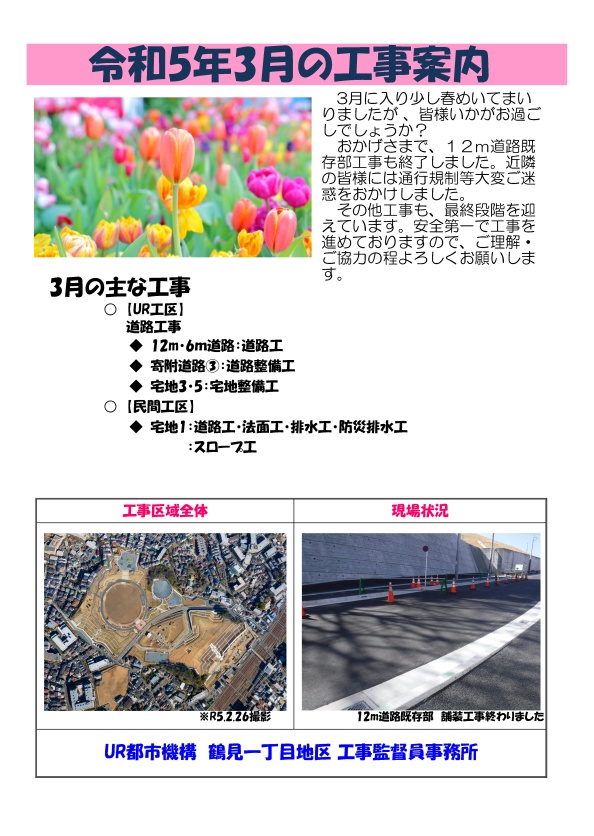 令和5年3月の工事案内

3月に入り少し春めいてまいりましたが、皆様いかがお過ごしでしょうか？
おかげさまで、12m道路既存部工事も終了しました。近隣の皆様には通行規制等大変ご迷惑をおかけしました。
その他工事も、最終段階を迎えています。安全第一で工事を進めておりますので、ご理解・ご協力の程よろしくお願いします。

3月の主な工事
○ 【UR工区】
道路工事
◆ 12m・6m道路：道路工
◆ 寄附道路③：道路整備工
◆ 宅地3・5：宅地整備工
○ 【民間工区】
◆ 宅地1：道路工・法面工・排水工・防災排水工
：スロープ工

| 工事区域全体 | 現場状況 |
|---|---|
| ※R5.2.26撮影 | 12m道路既存部　舗装工事終わりました |

UR都市機構　鶴見一丁目地区 工事監督員事務所